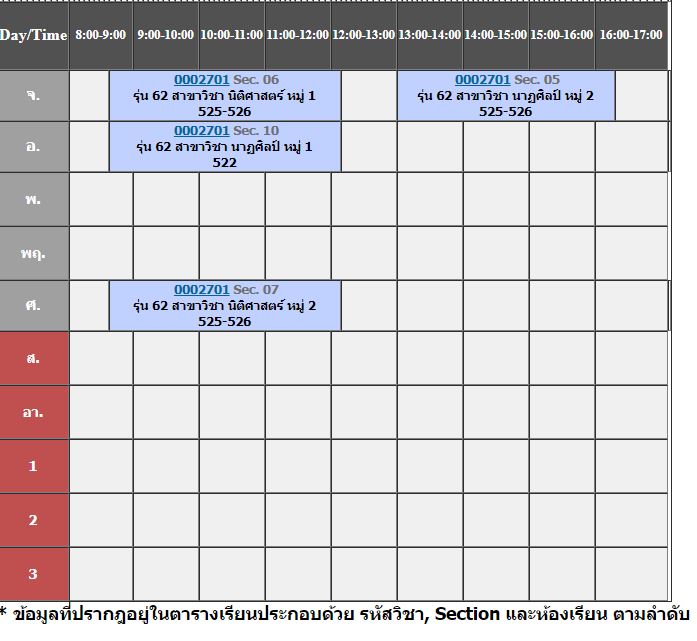 | Day/Time | 8:00-9:00 | 9:00-10:00 | 10:00-11:00 | 11:00-12:00 | 12:00-13:00 | 13:00-14:00 | 14:00-15:00 | 15:00-16:00 | 16:00-17:00 |
|---|---|---|---|---|---|---|---|---|---|
| จ. | | 0002701 Sec. 06 รุ่น 62 สาขาวิชา นิติศาสตร์ หมู่ 1 525-526 | | | | 0002701 Sec. 05 รุ่น 62 สาขาวิชา นาฏศิลป์ หมู่ 2 525-526 | | | |
| อ. | | 0002701 Sec. 10 รุ่น 62 สาขาวิชา นาฏศิลป์ หมู่ 1 522 | | | | | | | |
| พ. | | | | | | | | | |
| พฤ. | | | | | | | | | |
| ศ. | | 0002701 Sec. 07 รุ่น 62 สาขาวิชา นิติศาสตร์ หมู่ 2 525-526 | | | | | | | |
| ส. | | | | | | | | | |
| อา. | | | | | | | | | |
| 1 | | | | | | | | | |
| 2 | | | | | | | | | |
| 3 | | | | | | | | | |

* ข้อมูลที่ปรากฎอยู่ในตารางเรียนประกอบด้วย รหัสวิชา, Section และห้องเรียน ตามลำดับ